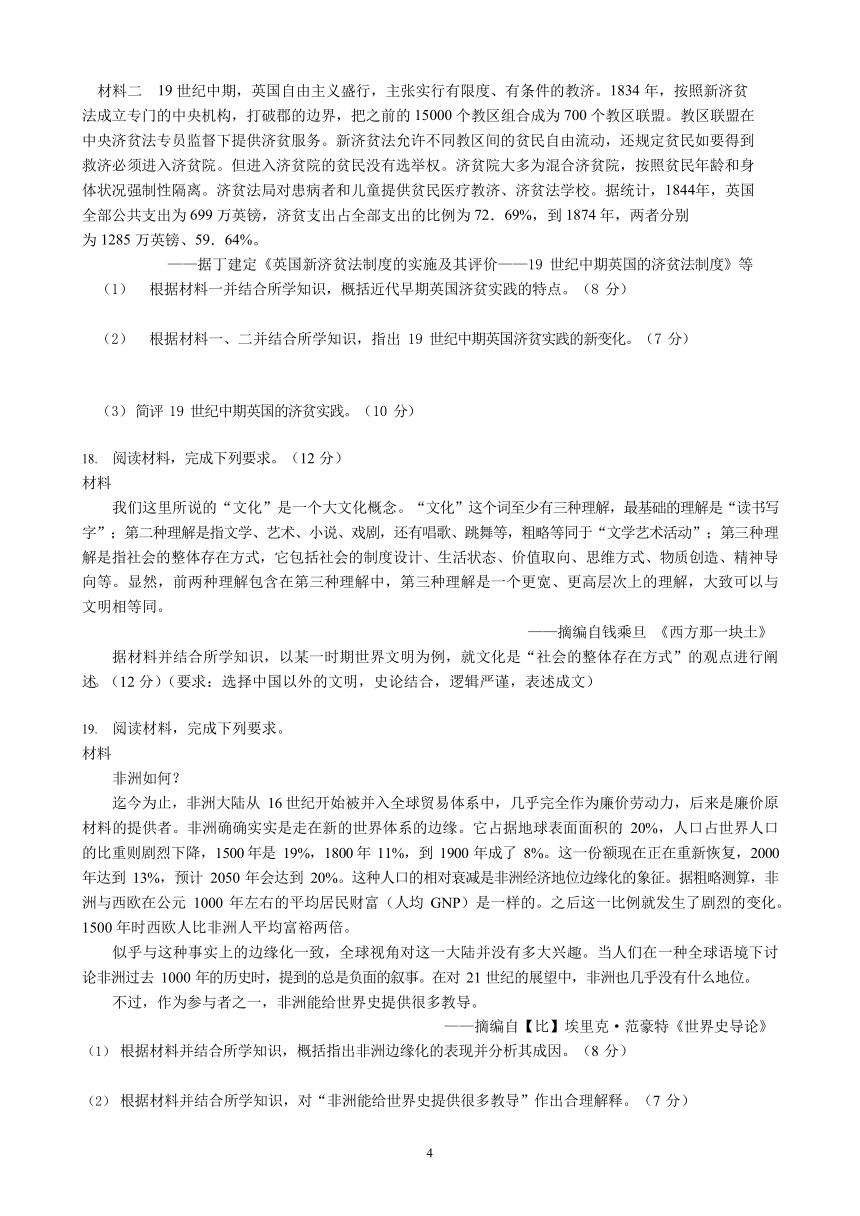 材料二　19 世纪中期，英国自由主义盛行，主张实行有限度、有条件的救济。1834 年，按照新济贫法成立专门的中央机构，打破郡的边界，把之前的 15000 个教区组合成为 700 个教区联盟。教区联盟在中央济贫法专员监督下提供济贫服务。新济贫法允许不同教区间的贫民自由流动，还规定贫民如要得到救济必须进入济贫院。但进入济贫院的贫民没有选举权。济贫院大多为混合济贫院，按照贫民年龄和身体状况强制性隔离。济贫法局对患病者和儿童提供贫民医疗救济、济贫法学校。据统计，1844年，英国全部公共支出为 699 万英镑，济贫支出占全部支出的比例为 72．69%，到 1874 年，两者分别为 1285 万英镑、59．64%。

——据丁建定《英国新济贫法制度的实施及其评价——19 世纪中期英国的济贫法制度》等

（1）　根据材料一并结合所学知识，概括近代早期英国济贫实践的特点。（8 分）

（2）　根据材料一、二并结合所学知识，指出 19 世纪中期英国济贫实践的新变化。（7 分）

（3）简评 19 世纪中期英国的济贫实践。（10 分）

18. 阅读材料，完成下列要求。（12 分）
材料

我们这里所说的“文化”是一个大文化概念。“文化”这个词至少有三种理解，最基础的理解是“读书写字”；第二种理解是指文学、艺术、小说、戏剧，还有唱歌、跳舞等，粗略等同于“文学艺术活动”；第三种理解是指社会的整体存在方式，它包括社会的制度设计、生活状态、价值取向、思维方式、物质创造、精神导向等。显然，前两种理解包含在第三种理解中，第三种理解是一个更宽、更高层次上的理解，大致可以与文明相等同。

——摘编自钱乘旦　《西方那一块土》

据材料并结合所学知识，以某一时期世界文明为例，就文化是“社会的整体存在方式”的观点进行阐述.（12 分）(要求：选择中国以外的文明，史论结合，逻辑严谨，表述成文)

19. 阅读材料，完成下列要求。
材料

非洲如何？

迄今为止，非洲大陆从 16 世纪开始被并入全球贸易体系中，几乎完全作为廉价劳动力，后来是廉价原材料的提供者。非洲确确实实是走在新的世界体系的边缘。它占据地球表面面积的 20%，人口占世界人口的比重则剧烈下降，1500 年是 19%，1800 年 11%，到 1900 年成了 8%。这一份额现在正在重新恢复，2000 年达到 13%，预计 2050 年会达到 20%。这种人口的相对衰减是非洲经济地位边缘化的象征。据粗略测算，非洲与西欧在公元 1000 年左右的平均居民财富（人均 GNP）是一样的。之后这一比例就发生了剧烈的变化。1500 年时西欧人比非洲人平均富裕两倍。

似乎与这种事实上的边缘化一致，全球视角对这一大陆并没有多大兴趣。当人们在一种全球语境下讨论非洲过去 1000 年的历史时，提到的总是负面的叙事。在对 21 世纪的展望中，非洲也几乎没有什么地位。

不过，作为参与者之一，非洲能给世界史提供很多教导。

——摘编自【比】埃里克·范豪特《世界史导论》

(1) 根据材料并结合所学知识，概括指出非洲边缘化的表现并分析其成因。（8 分）

(2) 根据材料并结合所学知识，对“非洲能给世界史提供很多教导”作出合理解释。（7 分）

4